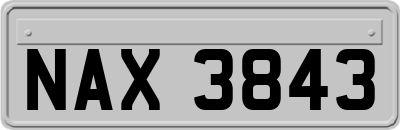 NAX 3843